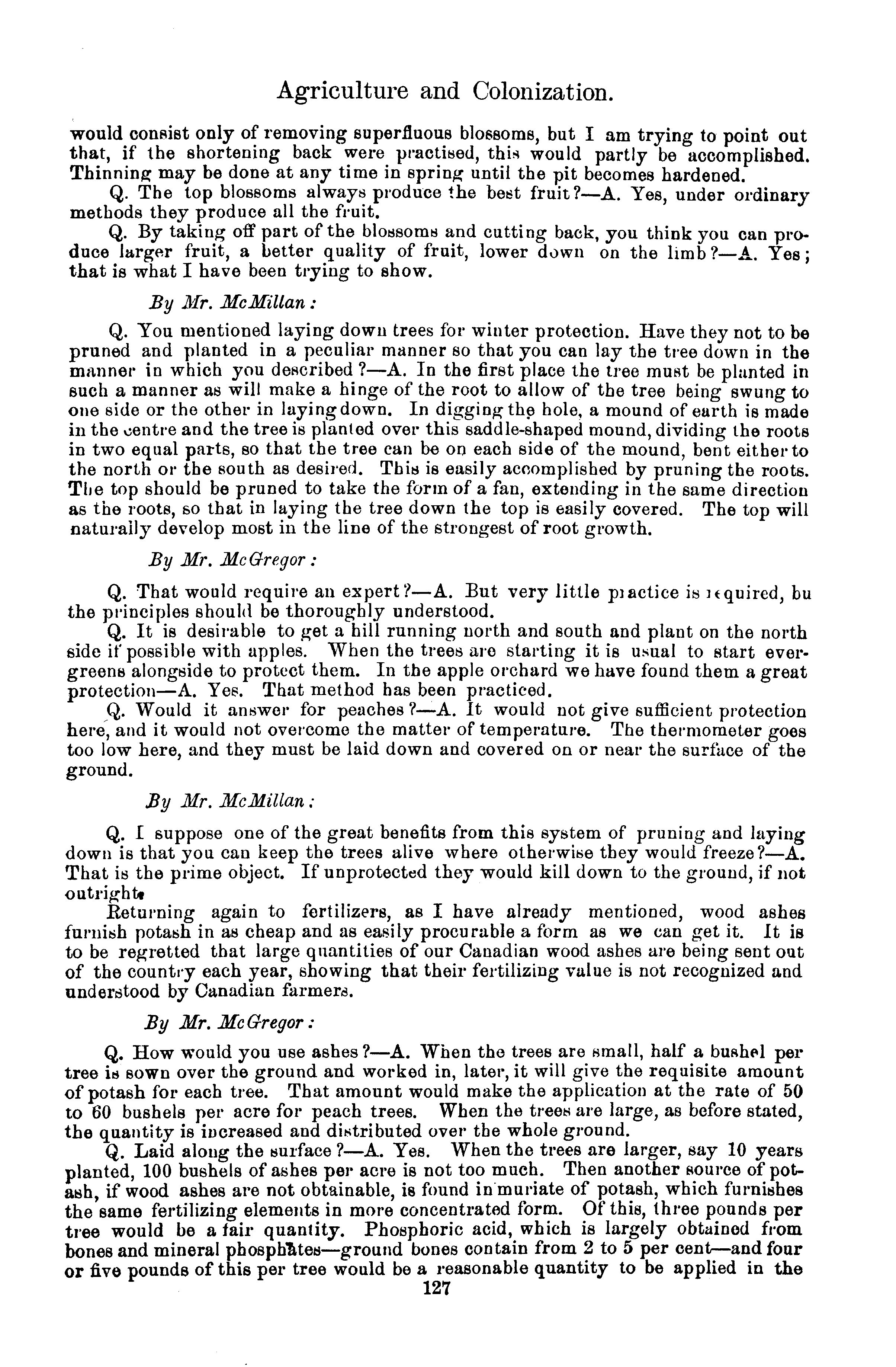 Agriculture and Colonization.

would consist only of removing superfluous blossoms, but I am trying to point out that, if the shortening back were practised, this would partly be accomplished. Thinning may be done at any time in spring until the pit becomes hardened.

Q. The top blossoms always produce the best fruit?—A. Yes, under ordinary methods they produce all the fruit.

Q. By taking off part of the blossoms and cutting back, you think you can produce larger fruit, a better quality of fruit, lower down on the limb?—A. Yes; that is what I have been trying to show.

By Mr. McMillan:

Q. You mentioned laying down trees for winter protection. Have they not to be pruned and planted in a peculiar manner so that you can lay the tree down in the manner in which you described?—A. In the first place the tree must be planted in such a manner as will make a hinge of the root to allow of the tree being swung to one side or the other in laying down. In digging the hole, a mound of earth is made in the centre and the tree is planted over this saddle-shaped mound, dividing the roots in two equal parts, so that the tree can be on each side of the mound, bent either to the north or the south as desired. This is easily accomplished by pruning the roots. The top should be pruned to take the form of a fan, extending in the same direction as the roots, so that in laying the tree down the top is easily covered. The top will naturally develop most in the line of the strongest of root growth.

By Mr. McGregor:

Q. That would require an expert?—A. But very little practice is required, bu the principles should be thoroughly understood.

Q. It is desirable to get a hill running north and south and plant on the north side if possible with apples. When the trees are starting it is usual to start evergreens alongside to protect them. In the apple orchard we have found them a great protection—A. Yes. That method has been practiced.

Q. Would it answer for peaches?—A. It would not give sufficient protection here, and it would not overcome the matter of temperature. The thermometer goes too low here, and they must be laid down and covered on or near the surface of the ground.

By Mr. McMillan:

Q. I suppose one of the great benefits from this system of pruning and laying down is that you can keep the trees alive where otherwise they would freeze?—A. That is the prime object. If unprotected they would kill down to the ground, if not outright.

Returning again to fertilizers, as I have already mentioned, wood ashes furnish potash in as cheap and as easily procurable a form as we can get it. It is to be regretted that large quantities of our Canadian wood ashes are being sent out of the country each year, showing that their fertilizing value is not recognized and understood by Canadian farmers.

By Mr. McGregor:

Q. How would you use ashes?—A. When the trees are small, half a bushel per tree is sown over the ground and worked in, later, it will give the requisite amount of potash for each tree. That amount would make the application at the rate of 50 to 60 bushels per acre for peach trees. When the trees are large, as before stated, the quantity is increased and distributed over the whole ground.

Q. Laid along the surface?—A. Yes. When the trees are larger, say 10 years planted, 100 bushels of ashes per acre is not too much. Then another source of potash, if wood ashes are not obtainable, is found in muriate of potash, which furnishes the same fertilizing elements in more concentrated form. Of this, three pounds per tree would be a fair quantity. Phosphoric acid, which is largely obtained from bones and mineral phosphates—ground bones contain from 2 to 5 per cent—and four or five pounds of this per tree would be a reasonable quantity to be applied in the

127